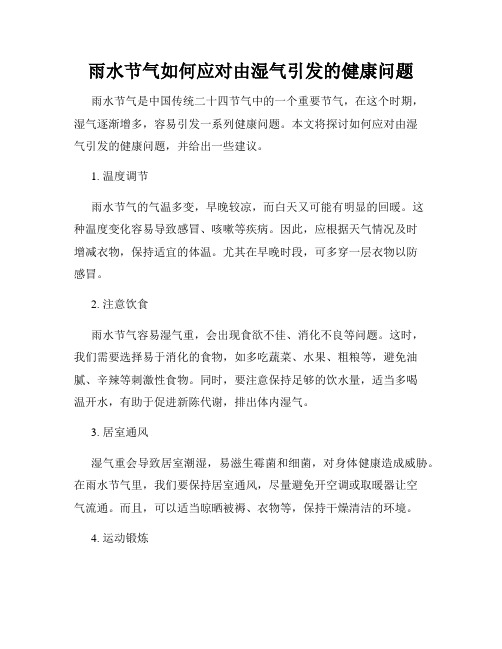 雨水节气如何应对由湿气引发的健康问题

雨水节气是中国传统二十四节气中的一个重要节气，在这个时期，湿气逐渐增多，容易引发一系列健康问题。本文将探讨如何应对由湿气引发的健康问题，并给出一些建议。

1. 温度调节

雨水节气的气温多变，早晚较凉，而白天又可能有明显的回暖。这种温度变化容易导致感冒、咳嗽等疾病。因此，应根据天气情况及时增减衣物，保持适宜的体温。尤其在早晚时段，可多穿一层衣物以防感冒。

2. 注意饮食

雨水节气容易湿气重，会出现食欲不佳、消化不良等问题。这时，我们需要选择易于消化的食物，如多吃蔬菜、水果、粗粮等，避免油腻、辛辣等刺激性食物。同时，要注意保持足够的饮水量，适当多喝温开水，有助于促进新陈代谢，排出体内湿气。

3. 居室通风

湿气重会导致居室潮湿，易滋生霉菌和细菌，对身体健康造成威胁。在雨水节气里，我们要保持居室通风，尽量避免开空调或取暖器让空气流通。而且，可以适当晾晒被褥、衣物等，保持干燥清洁的环境。

4. 运动锻炼